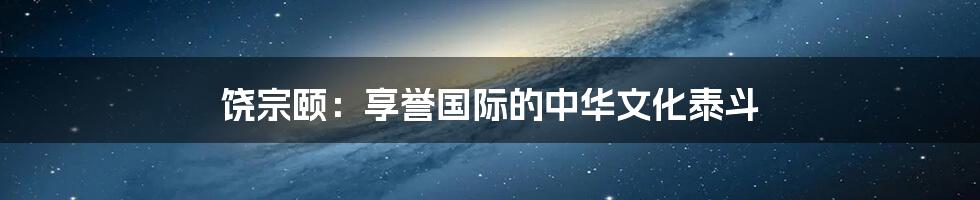 饶宗颐：享誉国际的中华文化泰斗